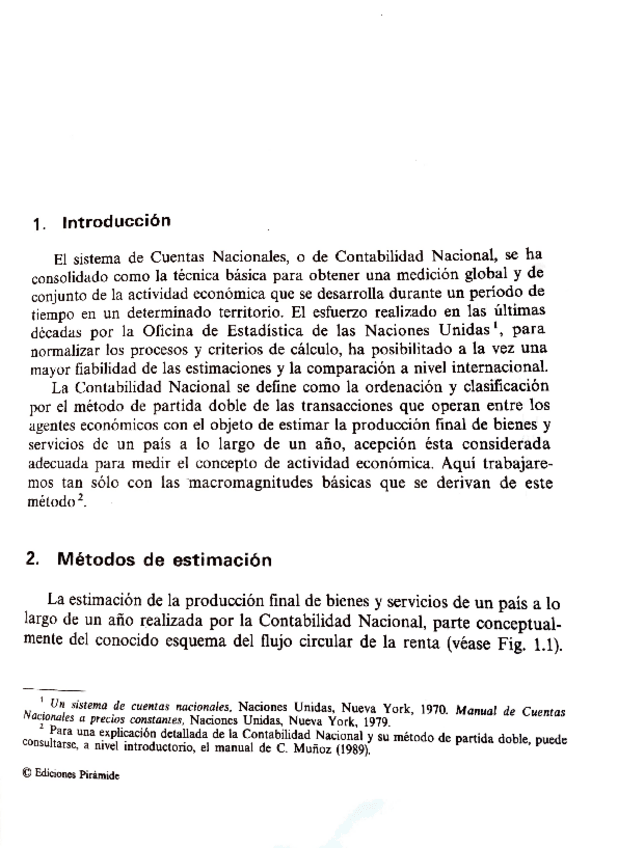 1. Introducción

El sistema de Cuentas Nacionales, o de Contabilidad Nacional, se ha consolidado como la técnica básica para obtener una medición global y de conjunto de la actividad económica que se desarrolla durante un período de tiempo en un determinado territorio. El esfuerzo realizado en las últimas décadas por la Oficina de Estadística de las Naciones Unidas$^1$, para normalizar los procesos y criterios de cálculo, ha posibilitado a la vez una mayor fiabilidad de las estimaciones y la comparación a nivel internacional.

La Contabilidad Nacional se define como la ordenación y clasificación por el método de partida doble de las transacciones que operan entre los agentes económicos con el objeto de estimar la producción final de bienes y servicios de un país a lo largo de un año, acepción ésta considerada adecuada para medir el concepto de actividad económica. Aquí trabajaremos tan sólo con las macromagnitudes básicas que se derivan de este método$^2$.

2. Métodos de estimación

La estimación de la producción final de bienes y servicios de un país a lo largo de un año realizada por la Contabilidad Nacional, parte conceptualmente del conocido esquema del flujo circular de la renta (véase Fig. 1.1).

$^1$ Un sistema de cuentas nacionales, Naciones Unidas, Nueva York, 1970. Manual de Cuentas Nacionales a precios constantes, Naciones Unidas, Nueva York, 1979.
$^2$ Para una explicación detallada de la Contabilidad Nacional y su método de partida doble, puede consultarse, a nivel introductorio, el manual de C. Muñoz (1989).

© Ediciones Pirámide